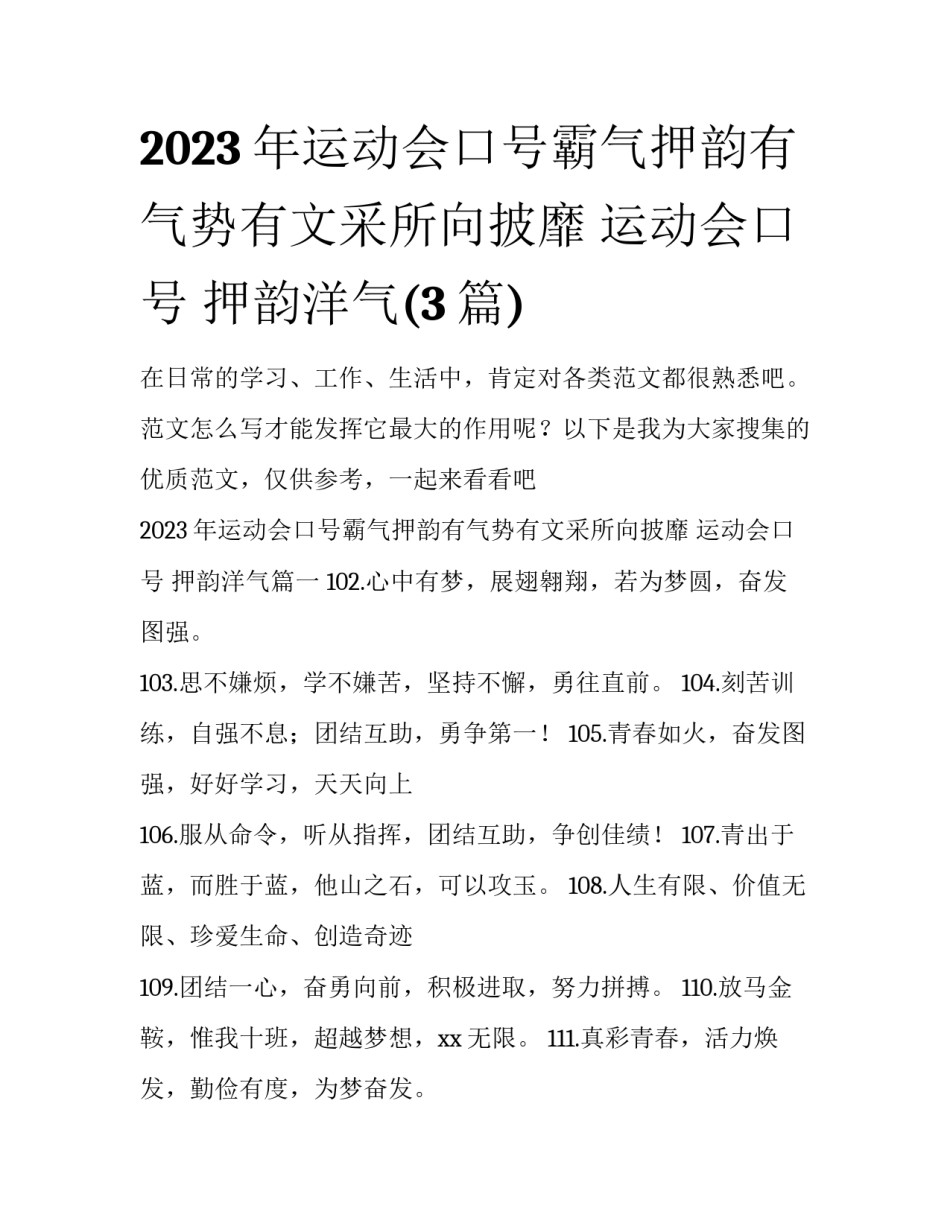 2023 年运动会口号霸气押韵有气势有文采所向披靡 运动会口号 押韵洋气(3 篇)

在日常的学习、工作、生活中，肯定对各类范文都很熟悉吧。范文怎么写才能发挥它最大的作用呢？以下是我为大家搜集的优质范文，仅供参考，一起来看看吧

2023 年运动会口号霸气押韵有气势有文采所向披靡 运动会口号 押韵洋气篇一 102.心中有梦，展翅翱翔，若为梦圆，奋发图强。

103.思不嫌烦，学不嫌苦，坚持不懈，勇往直前。 104.刻苦训练，自强不息；团结互助，勇争第一！ 105.青春如火，奋发图强，好好学习，天天向上

106.服从命令，听从指挥，团结互助，争创佳绩！ 107.青出于蓝，而胜于蓝，他山之石，可以攻玉。 108.人生有限、价值无限、珍爱生命、创造奇迹

109.团结一心，奋勇向前，积极进取，努力拼搏。 110.放马金鞍，惟我十班，超越梦想，xx 无限。 111.真彩青春，活力焕发，勤俭有度，为梦奋发。